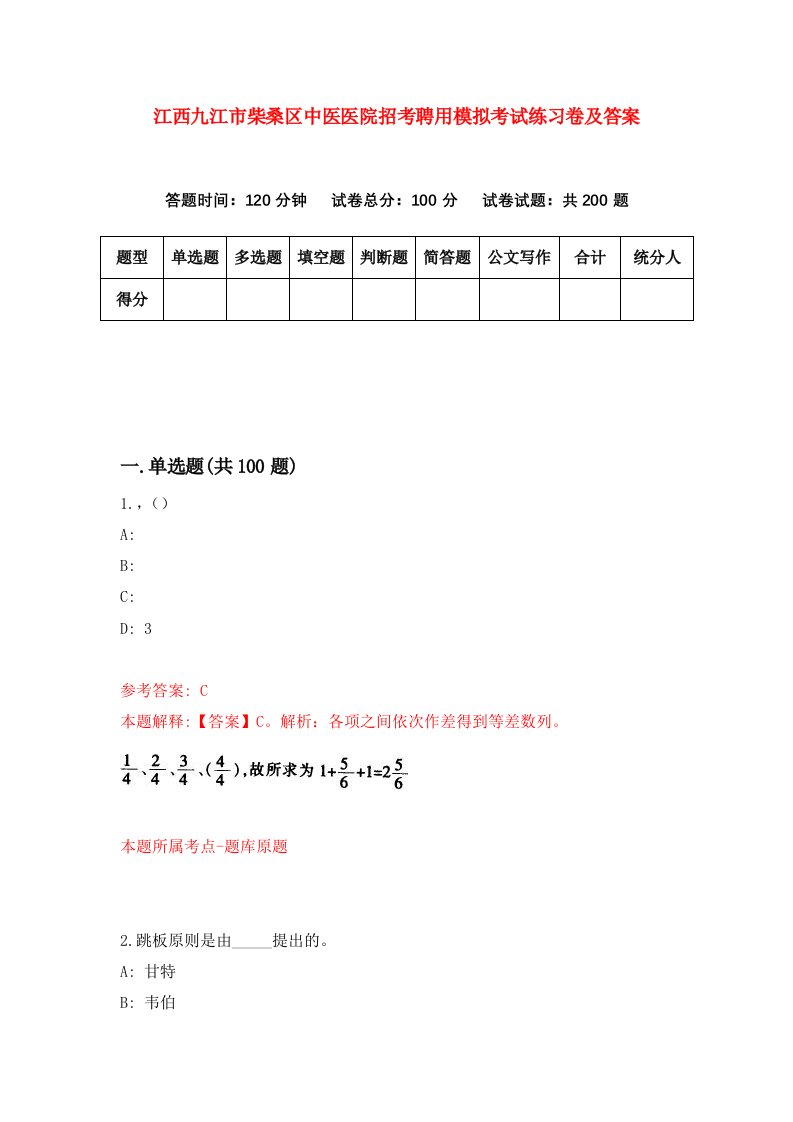 江西九江市柴桑区中医医院招考聘用模拟考试练习卷及答案

答题时间：120 分钟　试卷总分：100 分　试卷试题：共 200 题

| 题型 | 单选题 | 多选题 | 填空题 | 判断题 | 简答题 | 公文写作 | 合计 | 统分人 |
|---|---|---|---|---|---|---|---|---|
| 得分 | | | | | | | | |

一.单选题(共 100 题)

1.,（）

A:

B:

C:

D: 3

参考答案: C

本题解释:【答案】C。解析：各项之间依次作差得到等差数列。

$\frac{1}{4}$、$\frac{2}{4}$、$\frac{3}{4}$、($\frac{4}{4}$)，故所求为 $1+\frac{5}{6}+1=2\frac{5}{6}$

本题所属考点-题库原题

2.跳板原则是由_____提出的。

A: 甘特

B: 韦伯